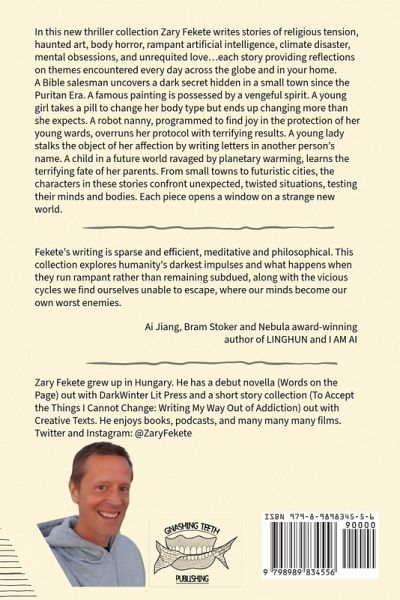 In this new thriller collection Zary Fekete writes stories of religious tension, haunted art, body horror, rampant artificial intelligence, climate disaster, mental obsessions, and unrequited love…each story providing reflections on themes encountered every day across the globe and in your home. A Bible salesman uncovers a dark secret hidden in a small town since the Puritan Era. A famous painting is possessed by a vengeful spirit. A young girl takes a pill to change her body type but ends up changing more than she expects. A robot nanny, programmed to find joy in the protection of her young wards, overruns her protocol with terrifying results. A young lady stalks the object of her affection by writing letters in another person's name. A child in a future world ravaged by planetary warming, learns the terrifying fate of her parents. From small towns to futuristic cities, the characters in these stories confront unexpected, twisted situations, testing their minds and bodies. Each piece opens a window on a strange new world.

Fekete's writing is sparse and efficient, meditative and philosophical. This collection explores humanity's darkest impulses and what happens when they run rampant rather than remaining subdued, along with the vicious cycles we find ourselves unable to escape, where our minds become our own worst enemies.

Ai Jiang, Bram Stoker and Nebula award-winning author of LINGHUN and I AM AI

Zary Fekete grew up in Hungary. He has a debut novella (Words on the Page) out with DarkWinter Lit Press and a short story collection (To Accept the Things I Cannot Change: Writing My Way Out of Addiction) out with Creative Texts. He enjoys books, podcasts, and many many many films. Twitter and Instagram: @ZaryFekete

GNASHING TEETH
PUBLISHING

ISBN 979-8-9898345-5-6
90000
9 798989 834556